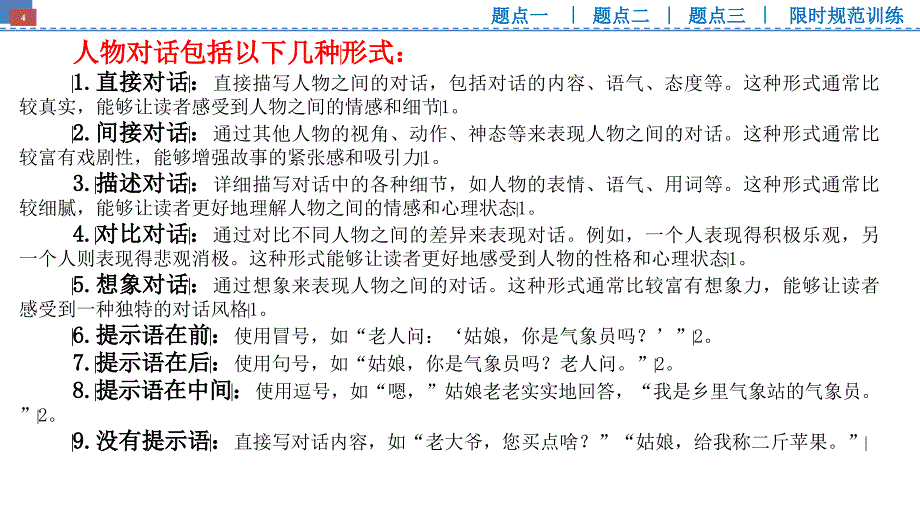 4

题点一 | 题点二 | 题点三 | 限时规范训练

人物对话包括以下几种形式：

1. 直接对话：直接描写人物之间的对话，包括对话的内容、语气、态度等。这种形式通常比较真实，能够让读者感受到人物之间的情感和细节1。

2. 间接对话：通过其他人物的视角、动作、神态等来表现人物之间的对话。这种形式通常比较富有戏剧性，能够增强故事的紧张感和吸引力1。

3. 描述对话：详细描写对话中的各种细节，如人物的表情、语气、用词等。这种形式通常比较细腻，能够让读者更好地理解人物之间的情感和心理状态1。

4. 对比对话：通过对比不同人物之间的差异来表现对话。例如，一个人表现得积极乐观，另一个人则表现得悲观消极。这种形式能够让读者更好地感受到人物的性格和心理状态1。

5. 想象对话：通过想象来表现人物之间的对话。这种形式通常比较富有想象力，能够让读者感受到一种独特的对话风格1。

6. 提示语在前：使用冒号，如“老人问：‘姑娘，你是气象员吗？’”2。

7. 提示语在后：使用句号，如“姑娘，你是气象员吗？老人问。”2。

8. 提示语在中间：使用逗号，如“嗯，”姑娘老老实实地回答，“我是乡里气象站的气象员。”2。

9. 没有提示语：直接写对话内容，如“老大爷，您买点啥？”“姑娘，给我称二斤苹果。”